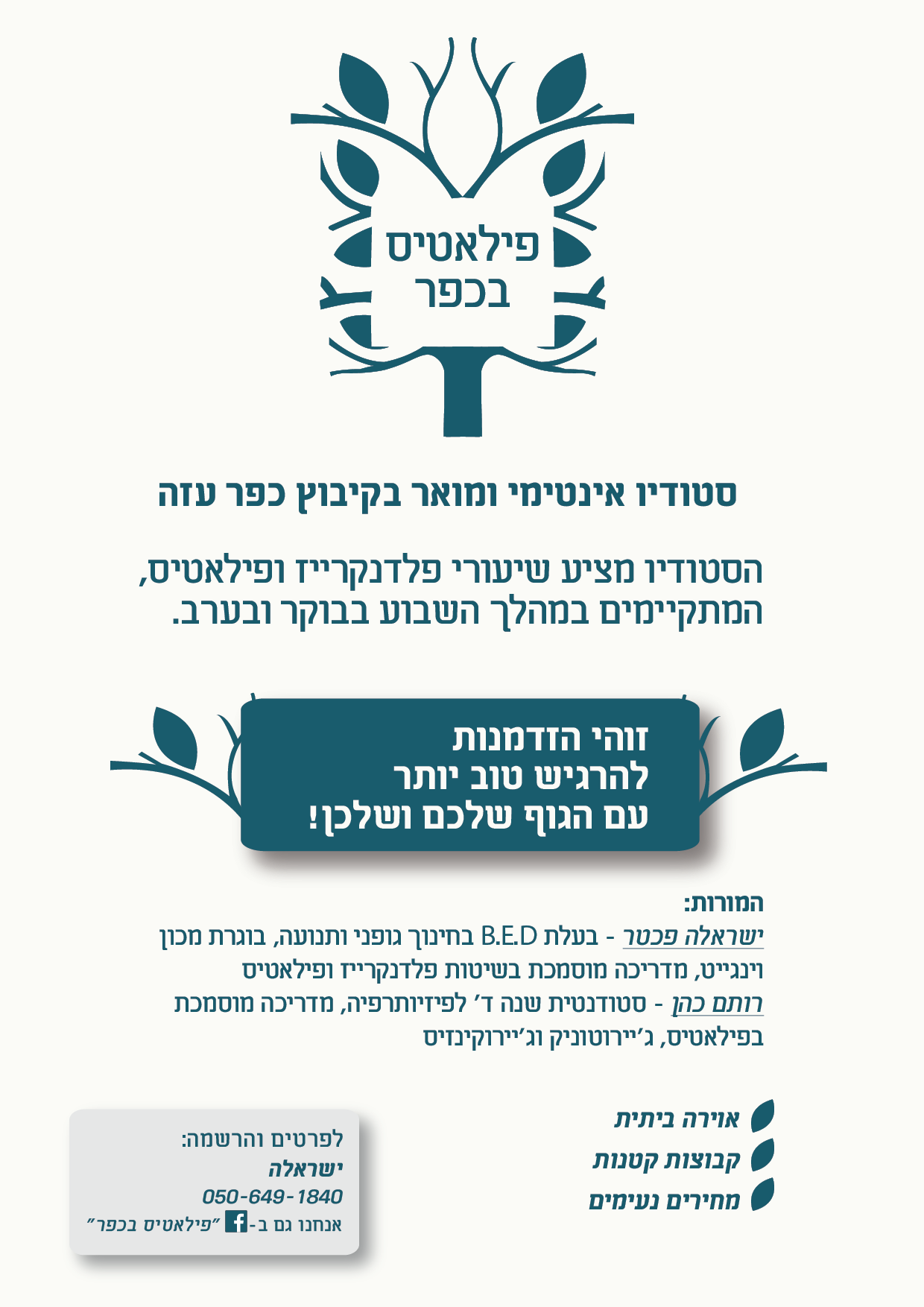 פילאטיס
בכפר

סטודיו אינטימי ומואר בקיבוץ כפר עזה

הסטודיו מציע שיעורי פלדנקרייז ופילאטיס, המתקיימים במהלך השבוע בבוקר ובערב.

זוהי הזדמנות
להרגיש טוב יותר
עם הגוף שלכם ושלכן!

המורות:
ישראלה פכטר - בעלת B.E.D בחינוך גופני ותנועה, בוגרת מכון וינגייט, מדריכה מוסמכת בשיטות פלדנקרייז ופילאטיס
רותם כהן - סטודנטית שנה ד' לפיזיותרפיה, מדריכה מוסמכת בפילאטיס, ג'יירוטוניק וג'יירוקינזיס

אוירה ביתית
קבוצות קטנות
מחירים נעימים

לפרטים והרשמה:
ישראלה
050-649-1840
אנחנו גם ב- f "פילאטיס בכפר"